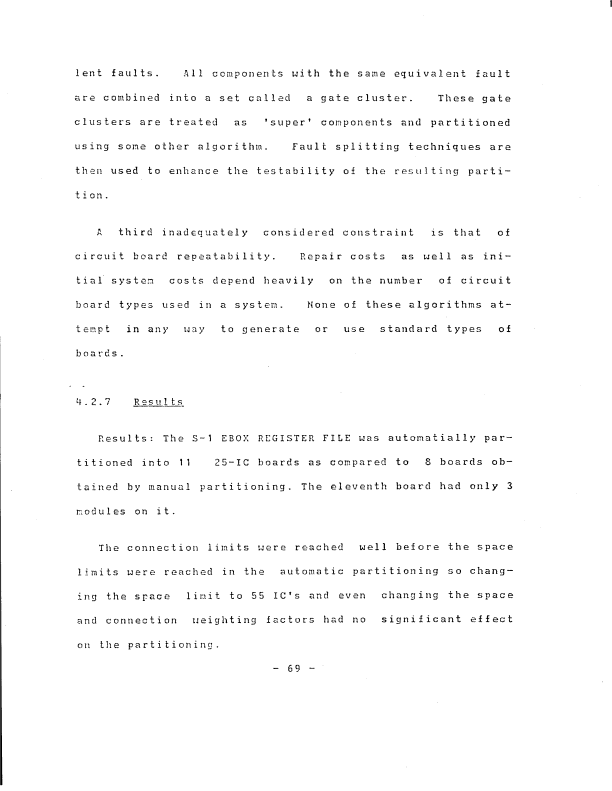 lent faults. All components with the same equivalent fault are combined into a set called a gate cluster. These gate clusters are treated as 'super' components and partitioned using some other algorithm. Fault splitting techniques are then used to enhance the testability of the resulting partition.

A third inadequately considered constraint is that of circuit board repeatability. Repair costs as well as initial system costs depend heavily on the number of circuit board types used in a system. None of these algorithms attempt in any way to generate or use standard types of boards.

4.2.7 Results

Results: The S-1 EBOX REGISTER FILE was automatially partitioned into 11 25-IC boards as compared to 8 boards obtained by manual partitioning. The eleventh board had only 3 modules on it.

The connection limits were reached well before the space limits were reached in the automatic partitioning so changing the space limit to 55 IC's and even changing the space and connection weighting factors had no significant effect on the partitioning.

- 69 -